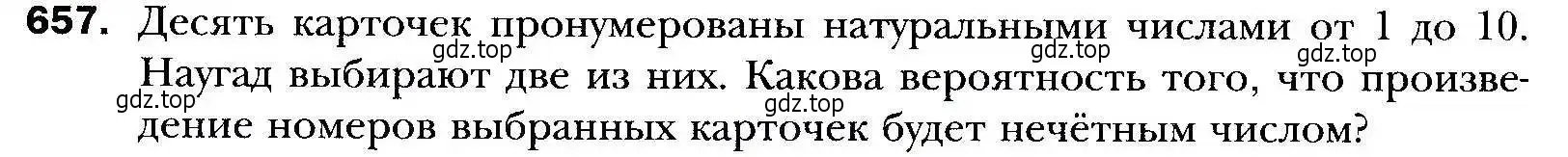 657. Десять карточек пронумерованы натуральными числами от 1 до 10. Наугад выбирают две из них. Какова вероятность того, что произведение номеров выбранных карточек будет нечётным числом?

gdz.top gdz.top gdz.top gdz.top gdz.top